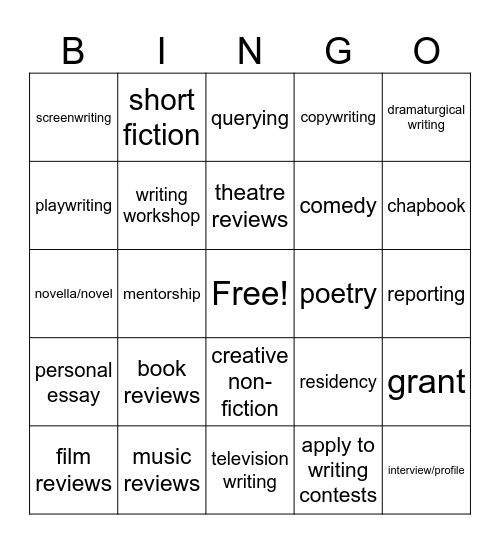 | B | I | N | G | O |
|---|---|---|---|---|
| screenwriting | short fiction | querying | copywriting | dramaturgical writing |
| playwriting | writing workshop | theatre reviews | comedy | chapbook |
| novella/novel | mentorship | Free! | poetry | reporting |
| personal essay | book reviews | creative non-fiction | residency | grant |
| film reviews | music reviews | television writing | apply to writing contests | interview/profile |